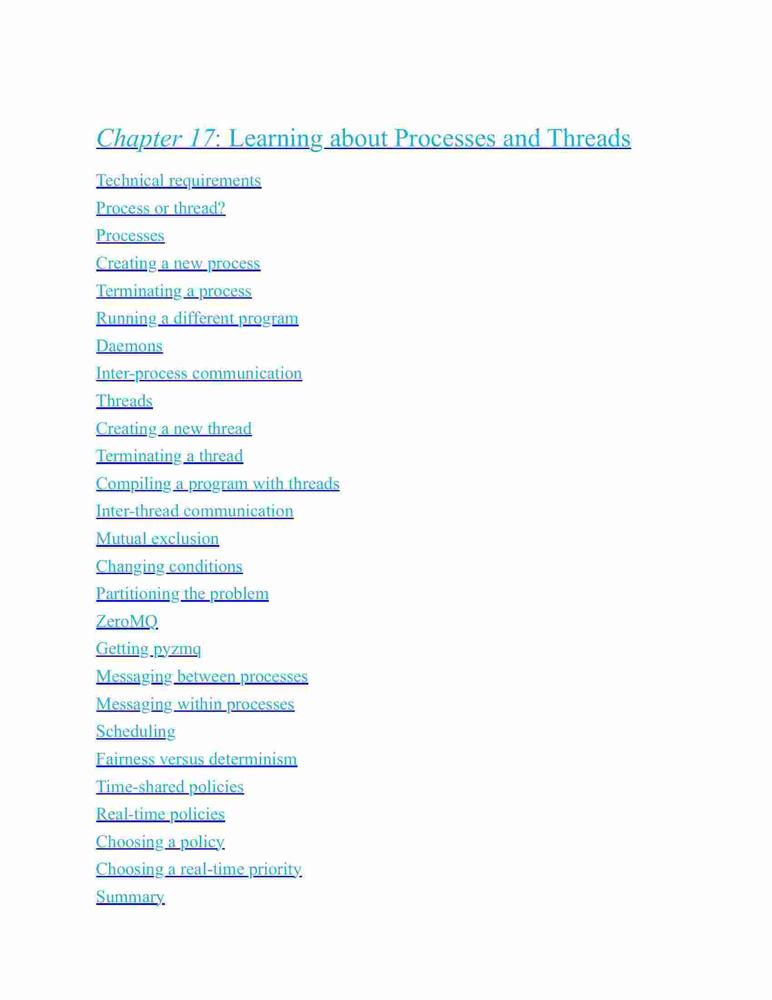 Chapter 17: Learning about Processes and Threads

Technical requirements

Process or thread?

Processes

Creating a new process

Terminating a process

Running a different program

Daemons

Inter-process communication

Threads

Creating a new thread

Terminating a thread

Compiling a program with threads

Inter-thread communication

Mutual exclusion

Changing conditions

Partitioning the problem

ZeroMQ

Getting pyzmq

Messaging between processes

Messaging within processes

Scheduling

Fairness versus determinism

Time-shared policies

Real-time policies

Choosing a policy

Choosing a real-time priority

Summary